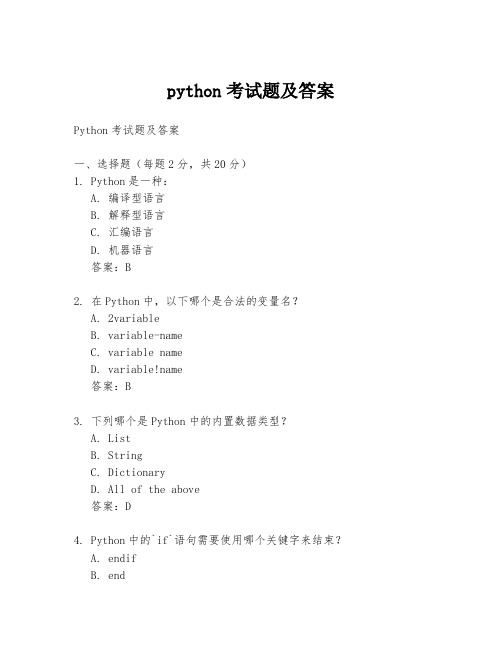 python 考试题及答案

Python 考试题及答案

一、选择题（每题 2 分，共 20 分）

1. Python 是一种：
A. 编译型语言
B. 解释型语言
C. 汇编语言
D. 机器语言
答案：B

2. 在 Python 中，以下哪个是合法的变量名？
A. 2variable
B. variable-name
C. variable name
D. variable!name
答案：B

3. 下列哪个是 Python 中的内置数据类型？
A. List
B. String
C. Dictionary
D. All of the above
答案：D

4. Python 中的`if`语句需要使用哪个关键字来结束？
A. endif
B. end